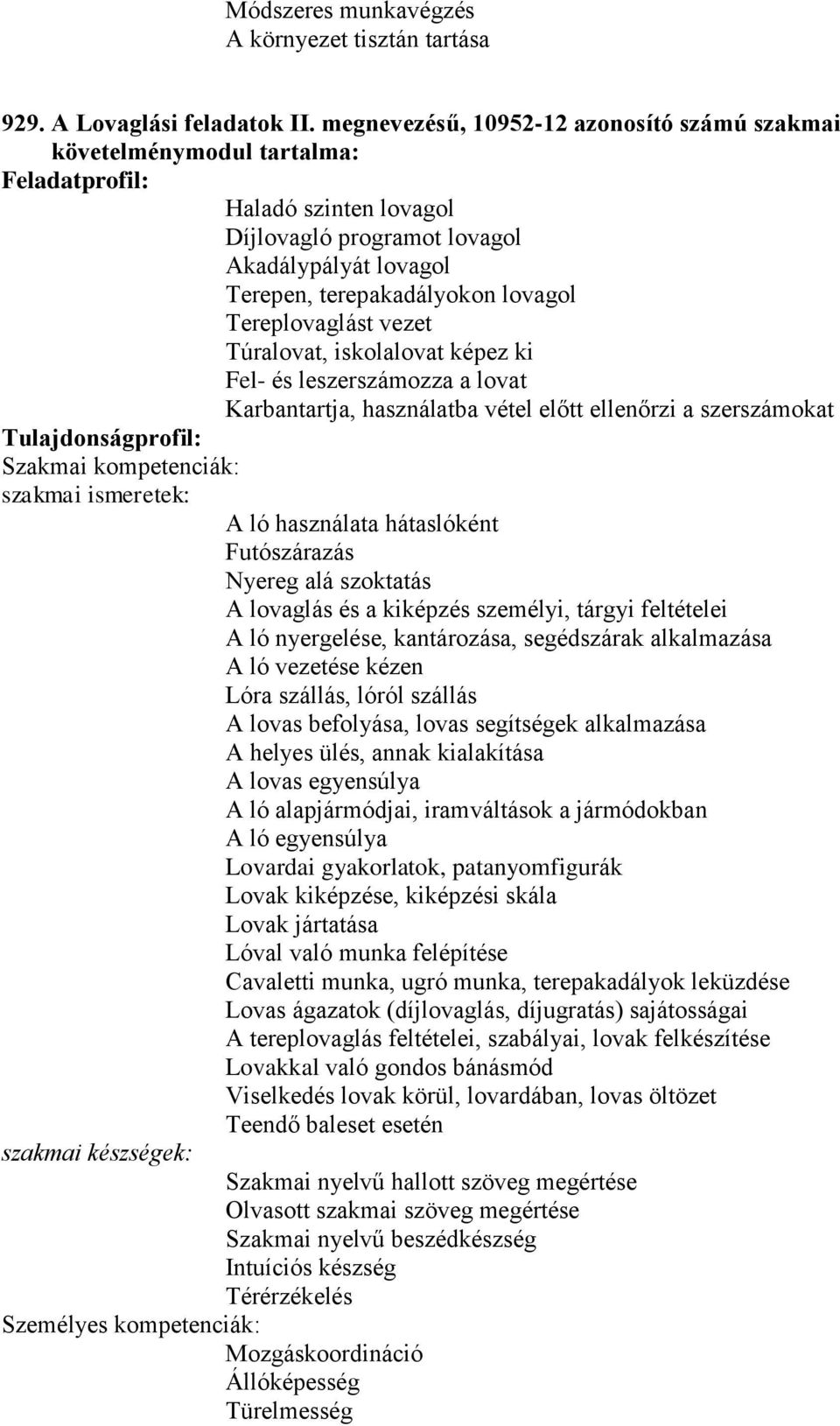 Módszeres munkavégzés
A környezet tisztán tartása

929. A Lovaglási feladatok II. megnevezésű, 10952-12 azonosító számú szakmai követelménymodul tartalma:
Feladatprofil:
Haladó szinten lovagol
Díjlovagló programot lovagol
Akadálypályát lovagol
Terepen, terepakadályokon lovagol
Tereplovaglást vezet
Túralovat, iskolalovat képez ki
Fel- és leszerszámozza a lovat
Karbantartja, használatba vétel előtt ellenőrzi a szerszámokat
Tulajdonságprofil:
Szakmai kompetenciák:
szakmai ismeretek:
A ló használata hátaslóként
Futószárazás
Nyereg alá szoktatás
A lovaglás és a kiképzés személyi, tárgyi feltételei
A ló nyergelése, kantározása, segédszárak alkalmazása
A ló vezetése kézen
Lóra szállás, lóról szállás
A lovas befolyása, lovas segítségek alkalmazása
A helyes ülés, annak kialakítása
A lovas egyensúlya
A ló alapjármódjai, iramváltások a jármódokban
A ló egyensúlya
Lovardai gyakorlatok, patanyomfigurák
Lovak kiképzése, kiképzési skála
Lovak jártatása
Lóval való munka felépítése
Cavaletti munka, ugró munka, terepakadályok leküzdése
Lovas ágazatok (díjlovaglás, díjugratás) sajátosságai
A tereplovaglás feltételei, szabályai, lovak felkészítése
Lovakkal való gondos bánásmód
Viselkedés lovak körül, lovardában, lovas öltözet
Teendő baleset esetén
szakmai készségek:
Szakmai nyelvű hallott szöveg megértése
Olvasott szakmai szöveg megértése
Szakmai nyelvű beszédkészség
Intuíciós készség
Térérzékelés
Személyes kompetenciák:
Mozgáskoordináció
Állóképesség
Türelmesség